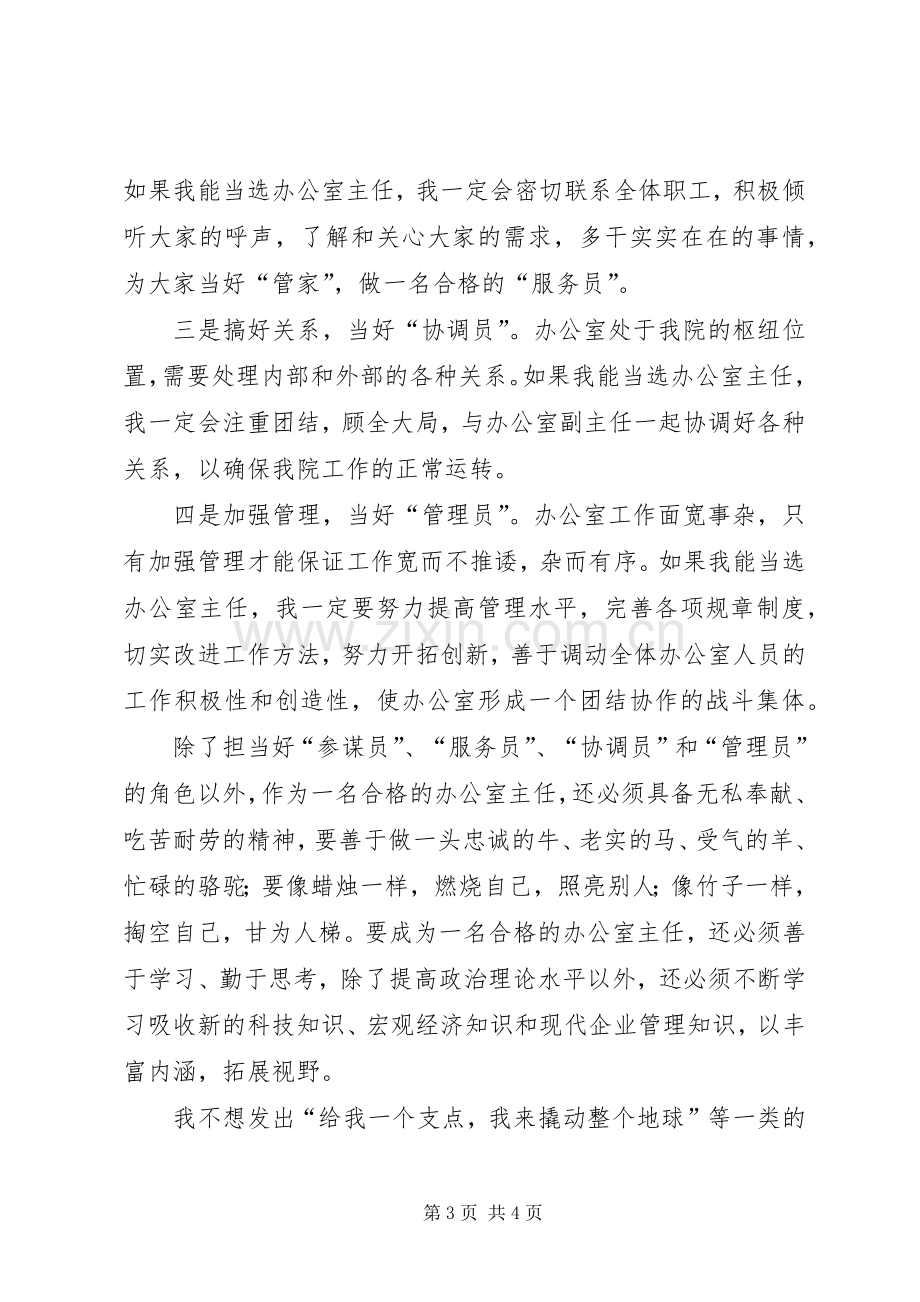 如果我能当选办公室主任，我一定会密切联系全体职工，积极倾听大家的呼声，了解和关心大家的需求，多干实实在在的事情，为大家当好“管家”，做一名合格的“服务员”。

三是搞好关系，当好“协调员”。办公室处于我院的枢纽位置，需要处理内部和外部的各种关系。如果我能当选办公室主任，我一定会注重团结，顾全大局，与办公室副主任一起协调好各种关系，以确保我院工作的正常运转。

四是加强管理，当好“管理员”。办公室工作面宽事杂，只有加强管理才能保证工作宽而不推诿，杂而有序。如果我能当选办公室主任，我一定要努力提高管理水平，完善各项规章制度，切实改进工作方法，努力开拓创新，善于调动全体办公室人员的工作积极性和创造性，使办公室形成一个团结协作的战斗集体。

除了担当好“参谋员”、“服务员”、“协调员”和“管理员”的角色以外，作为一名合格的办公室主任，还必须具备无私奉献、吃苦耐劳的精神，要善于做一头忠诚的牛、老实的马、受气的羊、忙碌的骆驼；要像蜡烛一样，燃烧自己，照亮别人；像竹子一样，掏空自己，甘为人梯。要成为一名合格的办公室主任，还必须善于学习、勤于思考，除了提高政治理论水平以外，还必须不断学习吸收新的科技知识、宏观经济知识和现代企业管理知识，以丰富内涵，拓展视野。

我不想发出“给我一个支点，我来撬动整个地球”等一类的

第3页 共4页

www.zixin.com.cn